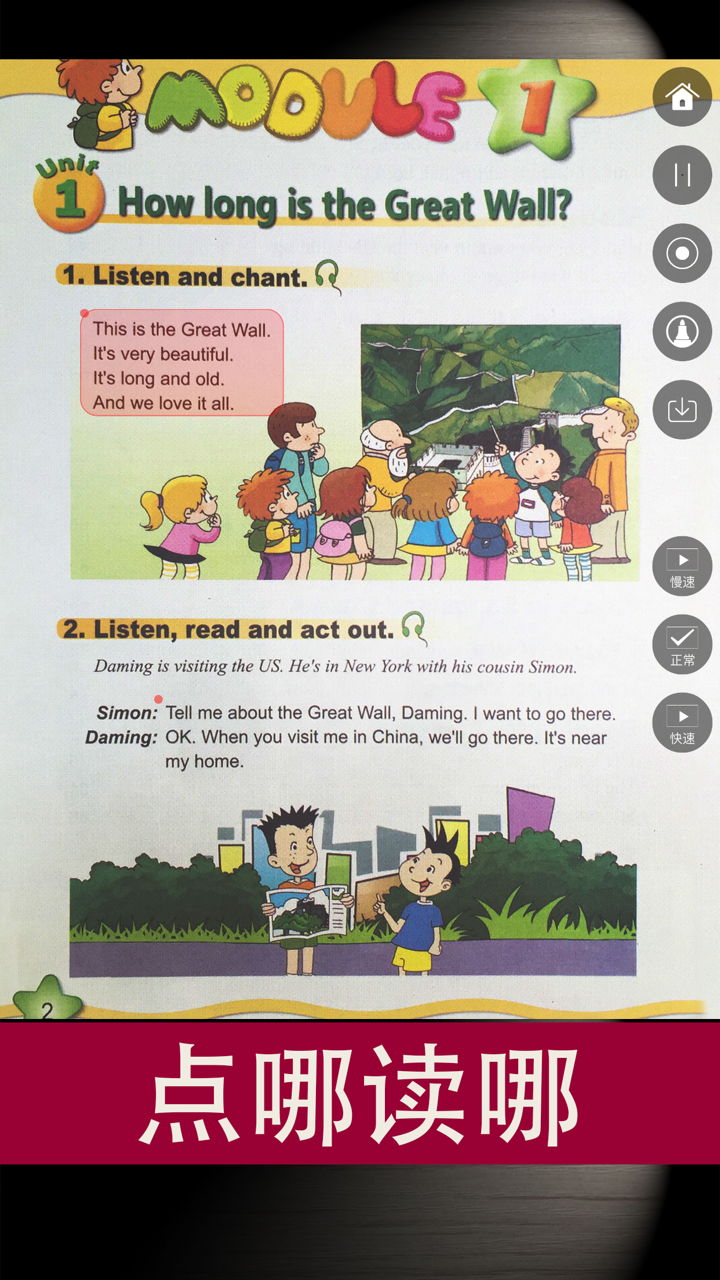 MODULE 1

Unit 1 How long is the Great Wall?

1. Listen and chant.

This is the Great Wall.
It's very beautiful.
It's long and old.
And we love it all.

2. Listen, read and act out.

Daming is visiting the US. He's in New York with his cousin Simon.

Simon: Tell me about the Great Wall, Daming. I want to go there.
Daming: OK. When you visit me in China, we'll go there. It's near my home.

2

慢速
正常
快速

点哪读哪